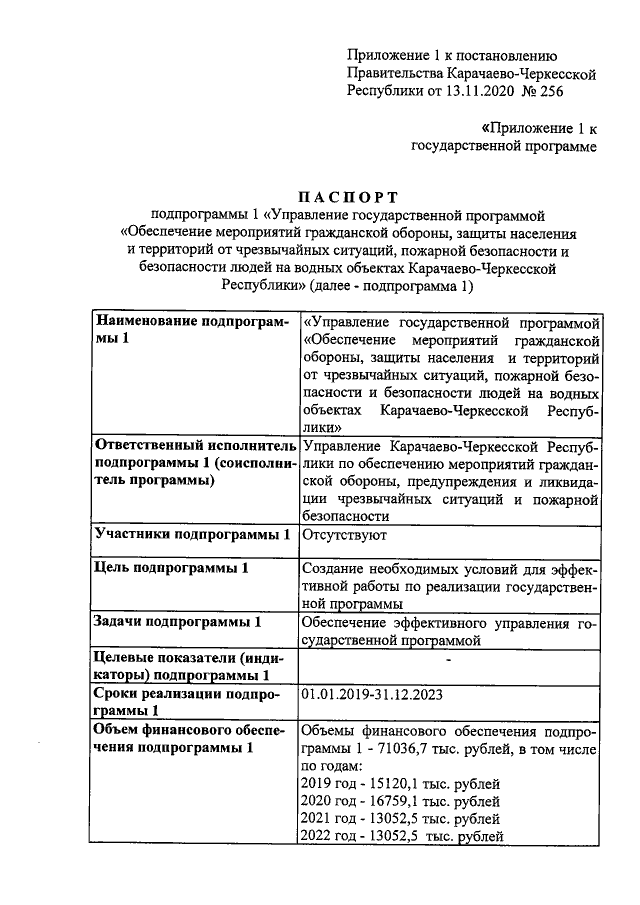 Приложение 1 к постановлению Правительства Карачаево-Черкесской Республики от 13.11.2020 № 256

«Приложение 1 к государственной программе

ПАСПОРТ
подпрограммы 1 «Управление государственной программой «Обеспечение мероприятий гражданской обороны, защиты населения и территорий от чрезвычайных ситуаций, пожарной безопасности и безопасности людей на водных объектах Карачаево-Черкесской Республики» (далее - подпрограмма 1)

| | |
|---|---|
| Наименование подпрограммы 1 | «Управление государственной программой «Обеспечение мероприятий гражданской обороны, защиты населения и территорий от чрезвычайных ситуаций, пожарной безопасности и безопасности людей на водных объектах Карачаево-Черкесской Республики» |
| Ответственный исполнитель подпрограммы 1 (соисполнитель программы) | Управление Карачаево-Черкесской Республики по обеспечению мероприятий гражданской обороны, предупреждения и ликвидации чрезвычайных ситуаций и пожарной безопасности |
| Участники подпрограммы 1 | Отсутствуют |
| Цель подпрограммы 1 | Создание необходимых условий для эффективной работы по реализации государственной программы |
| Задачи подпрограммы 1 | Обеспечение эффективного управления государственной программой |
| Целевые показатели (индикаторы) подпрограммы 1 | - |
| Сроки реализации подпрограммы 1 | 01.01.2019-31.12.2023 |
| Объем финансового обеспечения подпрограммы 1 | Объемы финансового обеспечения подпрограммы 1 - 71036,7 тыс. рублей, в том числе по годам: 2019 год - 15120,1 тыс. рублей 2020 год - 16759,1 тыс. рублей 2021 год - 13052,5 тыс. рублей 2022 год - 13052,5 тыс. рублей |